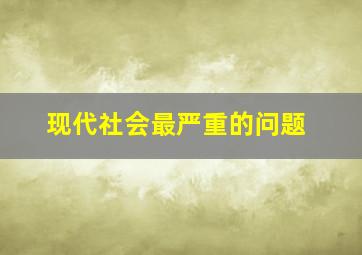 现代社会最严重的问题